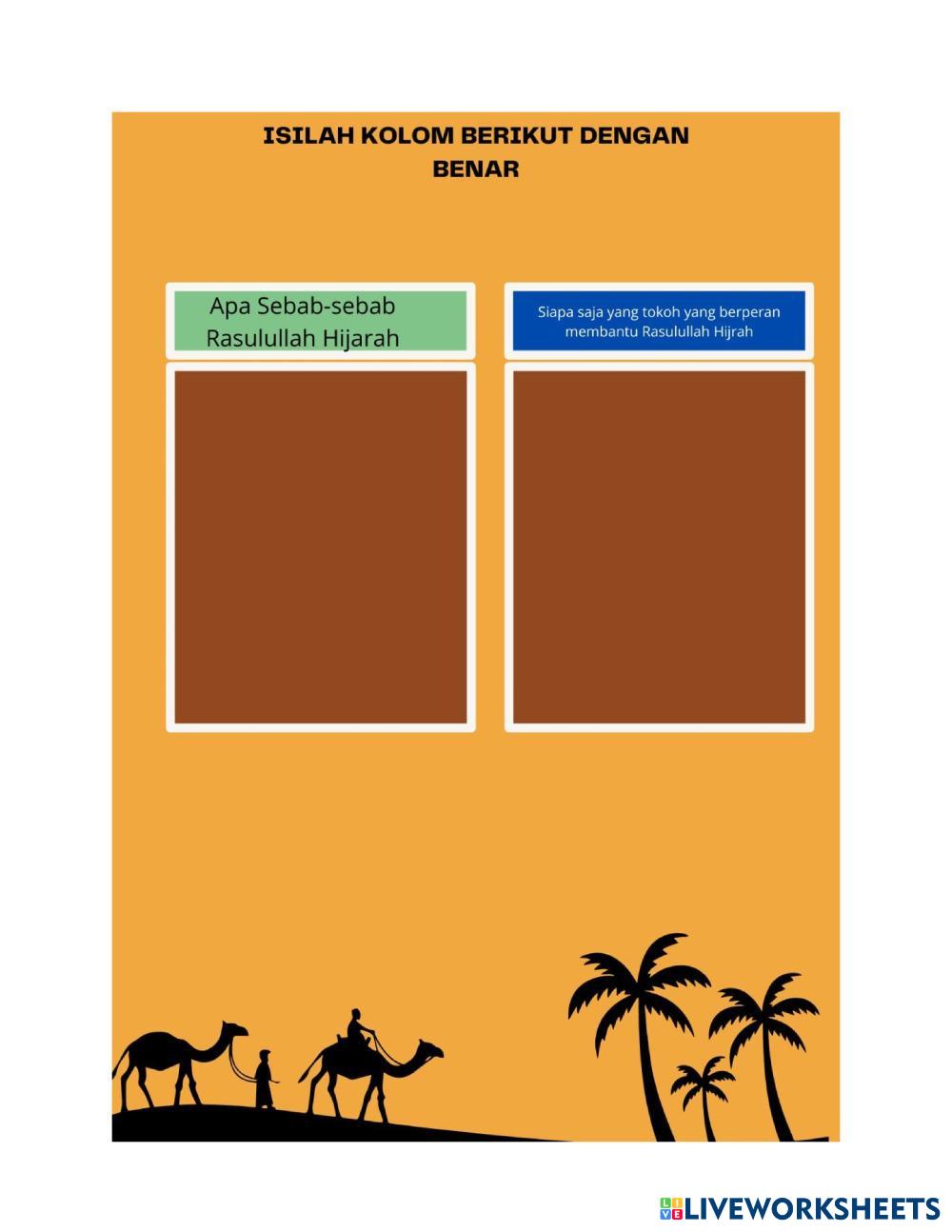 ISILAH KOLOM BERIKUT DENGAN BENAR

Apa Sebab-sebab Rasulullah Hijarah

Siapa saja yang tokoh yang berperan membantu Rasulullah Hijrah

LIVEWORKSHEETS